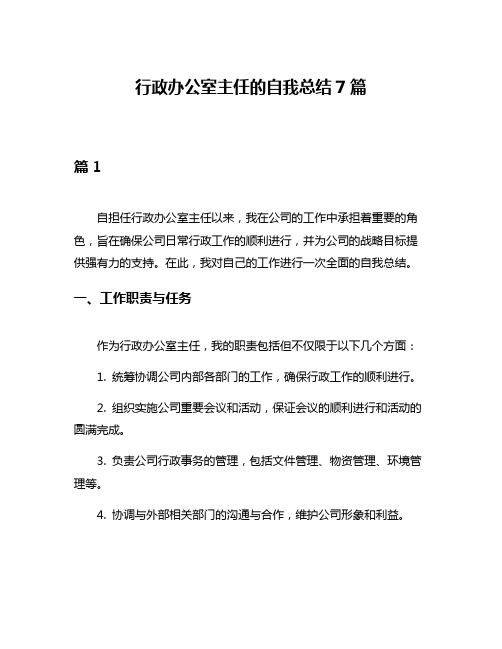 行政办公室主任的自我总结7篇

篇1

自担任行政办公室主任以来，我在公司的工作中承担着重要的角色，旨在确保公司日常行政工作的顺利进行，并为公司的战略目标提供强有力的支持。在此，我对自己的工作进行一次全面的自我总结。

一、工作职责与任务

作为行政办公室主任，我的职责包括但不仅限于以下几个方面：

1. 统筹协调公司内部各部门的工作，确保行政工作的顺利进行。

2. 组织实施公司重要会议和活动，保证会议的顺利进行和活动的圆满完成。

3. 负责公司行政事务的管理，包括文件管理、物资管理、环境管理等。

4. 协调与外部相关部门的沟通与合作，维护公司形象和利益。